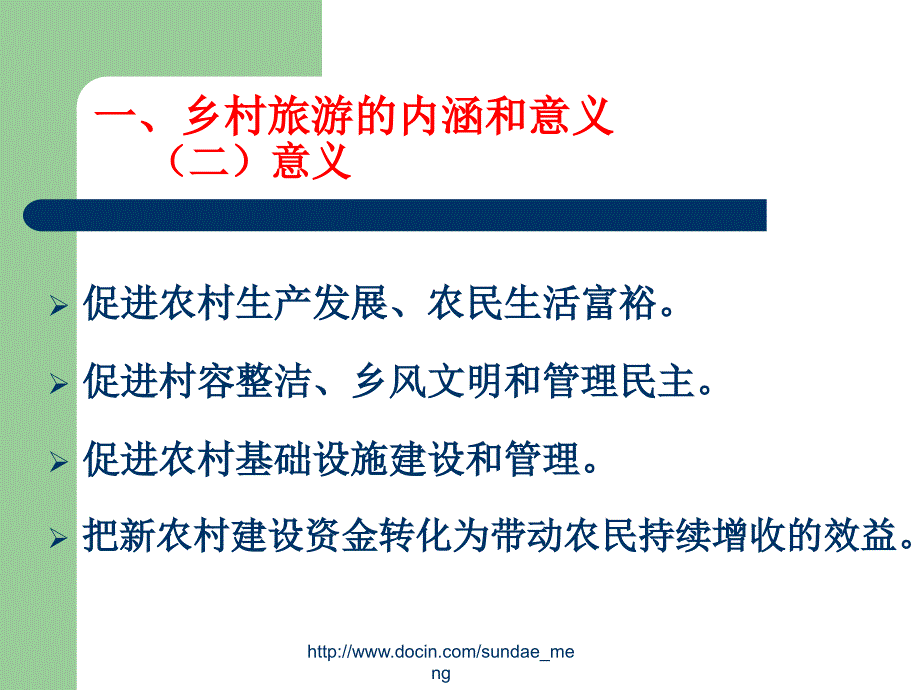 一、乡村旅游的内涵和意义
（二）意义

➢ 促进农村生产发展、农民生活富裕。

➢ 促进村容整洁、乡风文明和管理民主。

➢ 促进农村基础设施建设和管理。

➢ 把新农村建设资金转化为带动农民持续增收的效益。

http://www.docin.com/sundae_meng